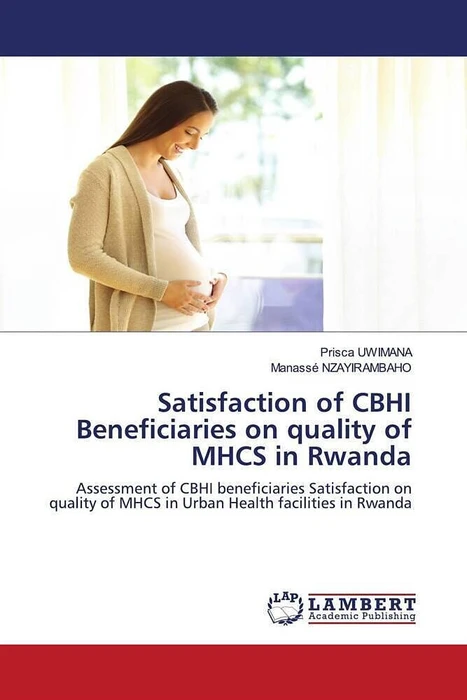 Prisca UWIMANA
Manassé NZAYIRAMBAHO

Satisfaction of CBHI Beneficiaries on quality of MHCS in Rwanda

Assessment of CBHI beneficiaries Satisfaction on quality of MHCS in Urban Health facilities in Rwanda

LAP LAMBERT Academic Publishing